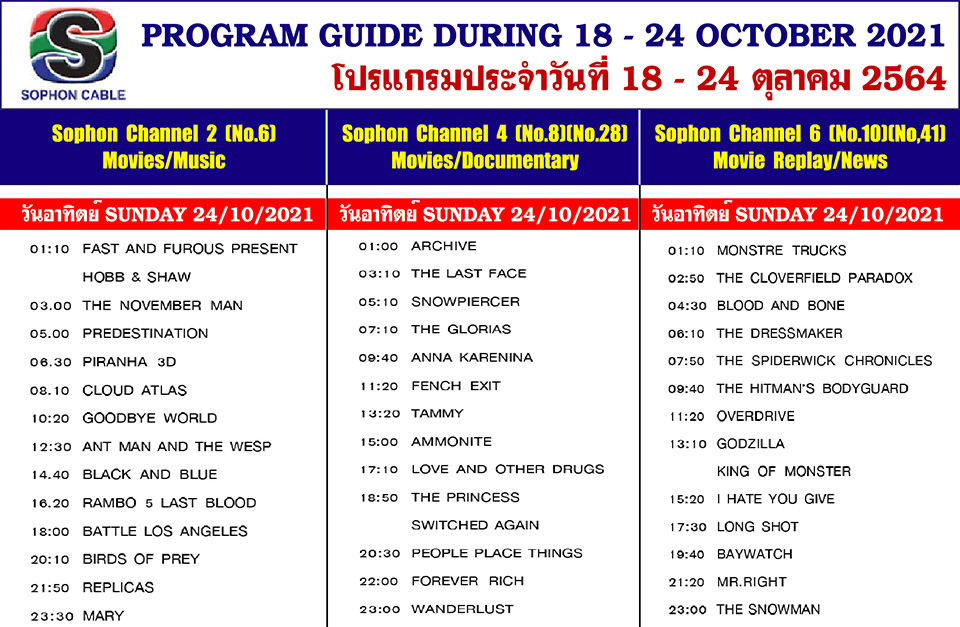 S
SOPHON CABLE

PROGRAM GUIDE DURING 18 - 24 OCTOBER 2021
โปรแกรมประจำวันที่ 18 - 24 ตุลาคม 2564

Sophon Channel 2 (No.6)
Movies/Music

วันอาทิตย์ SUNDAY 24/10/2021

01:10 FAST AND FUROUS PRESENT HOBB & SHAW
03.00 THE NOVEMBER MAN
05.00 PREDESTINATION
06.30 PIRANHA 3D
08.10 CLOUD ATLAS
10:20 GOODBYE WORLD
12:30 ANT MAN AND THE WESP
14.40 BLACK AND BLUE
16.20 RAMBO 5 LAST BLOOD
18:00 BATTLE LOS ANGELES
20:10 BIRDS OF PREY
21:50 REPLICAS
23:30 MARY

Sophon Channel 4 (No.8)(No.28)
Movies/Documentary

วันอาทิตย์ SUNDAY 24/10/2021

01:00 ARCHIVE
03:10 THE LAST FACE
05:10 SNOWPIERCER
07:10 THE GLORIAS
09:40 ANNA KARENINA
11:20 FENCH EXIT
13:20 TAMMY
15:00 AMMONITE
17:10 LOVE AND OTHER DRUGS
18:50 THE PRINCESS SWITCHED AGAIN
20:30 PEOPLE PLACE THINGS
22:00 FOREVER RICH
23:00 WANDERLUST

Sophon Channel 6 (No.10)(No,41)
Movie Replay/News

วันอาทิตย์ SUNDAY 24/10/2021

01:10 MONSTRE TRUCKS
02:50 THE CLOVERFIELD PARADOX
04:30 BLOOD AND BONE
06:10 THE DRESSMAKER
07:50 THE SPIDERWICK CHRONICLES
09:40 THE HITMAN'S BODYGUARD
11:20 OVERDRIVE
13:10 GODZILLA KING OF MONSTER
15:20 I HATE YOU GIVE
17:30 LONG SHOT
19:40 BAYWATCH
21:20 MR.RIGHT
23:00 THE SNOWMAN